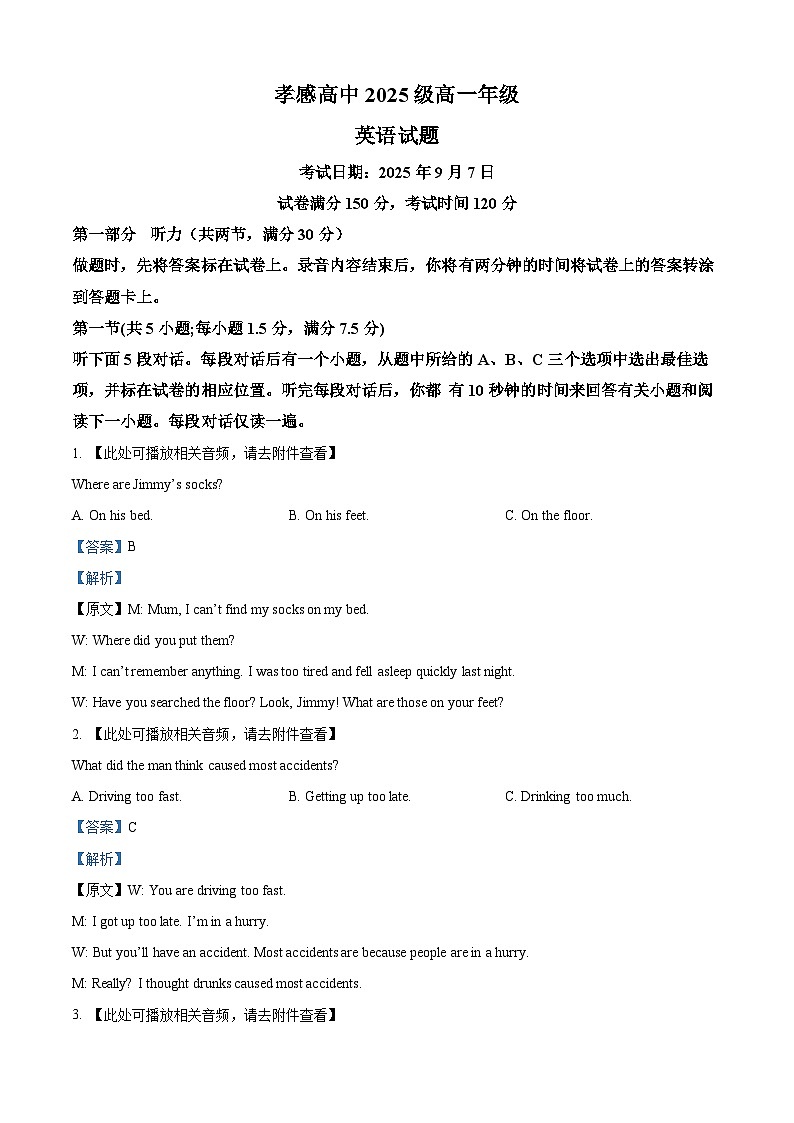 孝感高中 2025 级高一年级

英语试题

考试日期：2025 年 9 月 7 日

试卷满分 150 分，考试时间 120 分

第一部分　听力（共两节，满分 30 分）

做题时，先将答案标在试卷上。录音内容结束后，你将有两分钟的时间将试卷上的答案转涂到答题卡上。

第一节(共 5 小题;每小题 1.5 分，满分 7.5 分)

听下面 5 段对话。每段对话后有一个小题，从题中所给的 A、B、C 三个选项中选出最佳选项，并标在试卷的相应位置。听完每段对话后，你都 有 10 秒钟的时间来回答有关小题和阅读下一小题。每段对话仅读一遍。

1. 【此处可播放相关音频，请去附件查看】

Where are Jimmy's socks?

A. On his bed.　　B. On his feet.　　C. On the floor.

【答案】B

【解析】

【原文】M: Mum, I can't find my socks on my bed.

W: Where did you put them?

M: I can't remember anything. I was too tired and fell asleep quickly last night.

W: Have you searched the floor? Look, Jimmy! What are those on your feet?

2. 【此处可播放相关音频，请去附件查看】

What did the man think caused most accidents?

A. Driving too fast.　　B. Getting up too late.　　C. Drinking too much.

【答案】C

【解析】

【原文】W: You are driving too fast.

M: I got up too late. I'm in a hurry.

W: But you'll have an accident. Most accidents are because people are in a hurry.

M: Really? I thought drunks caused most accidents.

3. 【此处可播放相关音频，请去附件查看】